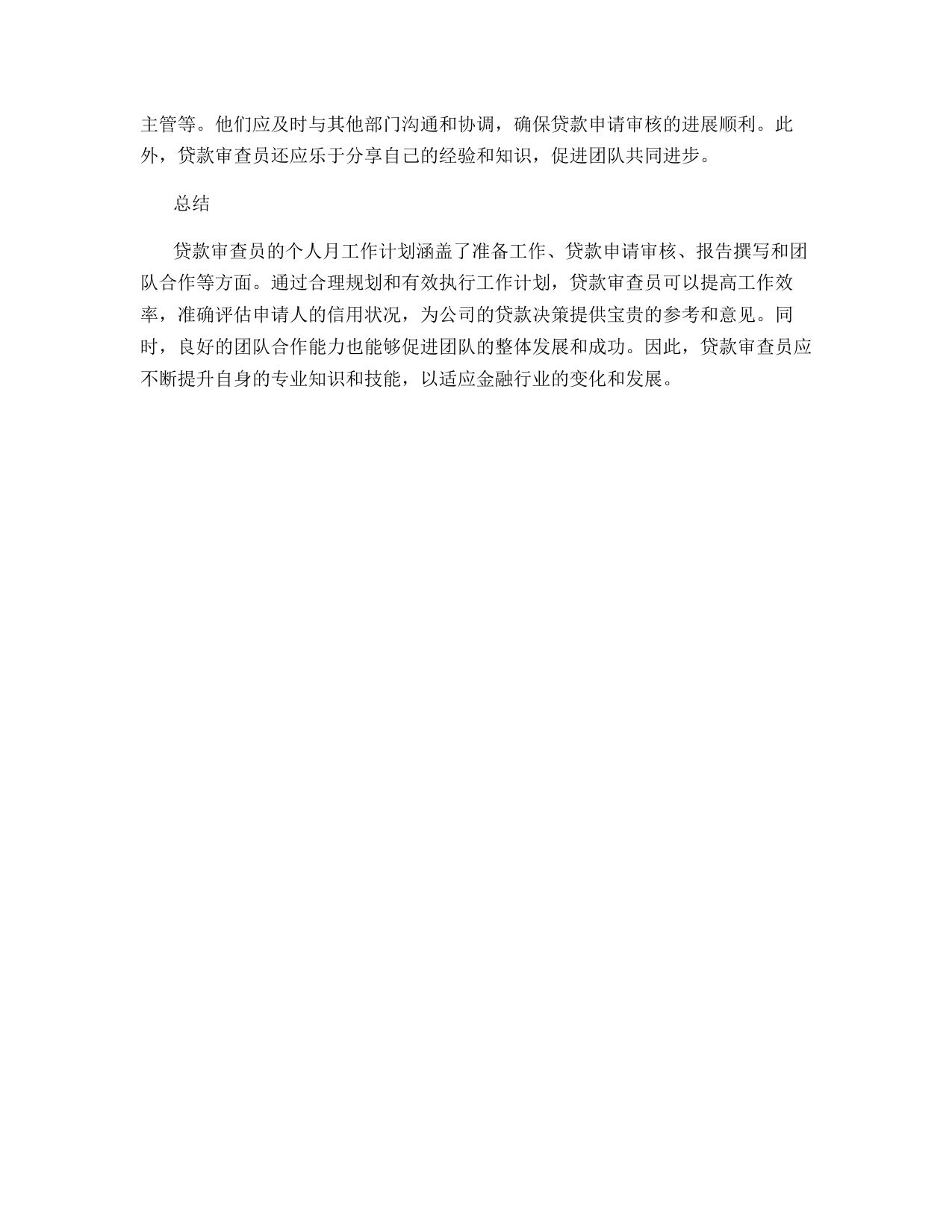 主管等。他们应及时与其他部门沟通和协调，确保贷款申请审核的进展顺利。此外，贷款审查员还应乐于分享自己的经验和知识，促进团队共同进步。

总结

贷款审查员的个人月工作计划涵盖了准备工作、贷款申请审核、报告撰写和团队合作等方面。通过合理规划和有效执行工作计划，贷款审查员可以提高工作效率，准确评估申请人的信用状况，为公司的贷款决策提供宝贵的参考和意见。同时，良好的团队合作能力也能够促进团队的整体发展和成功。因此，贷款审查员应不断提升自身的专业知识和技能，以适应金融行业的变化和发展。